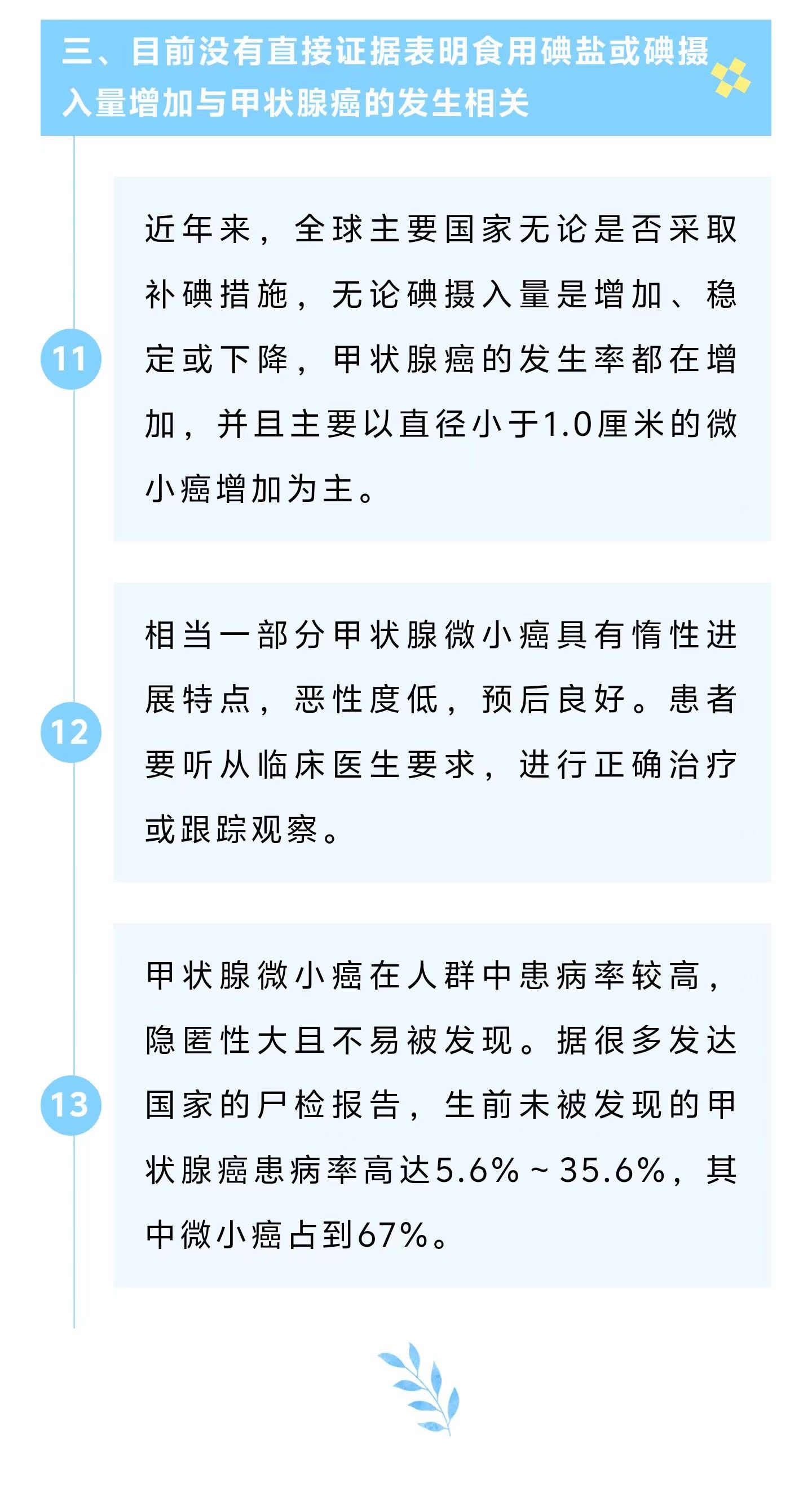 三、目前没有直接证据表明食用碘盐或碘摄入量增加与甲状腺癌的发生相关

11

近年来，全球主要国家无论是否采取补碘措施，无论碘摄入量是增加、稳定或下降，甲状腺癌的发生率都在增加，并且主要以直径小于1.0厘米的微小癌增加为主。

12

相当一部分甲状腺微小癌具有惰性进展特点，恶性度低，预后良好。患者要听从临床医生要求，进行正确治疗或跟踪观察。

13

甲状腺微小癌在人群中患病率较高，隐匿性大且不易被发现。据很多发达国家的尸检报告，生前未被发现的甲状腺癌患病率高达5.6%~35.6%，其中微小癌占到67%。